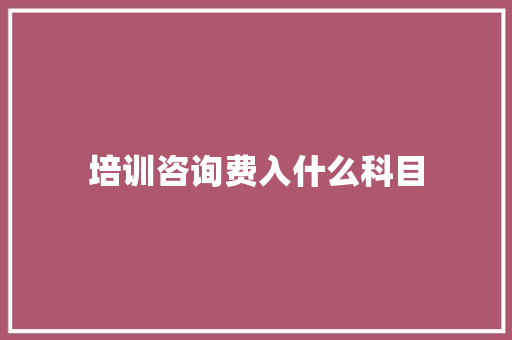 培训咨询费入什么科目